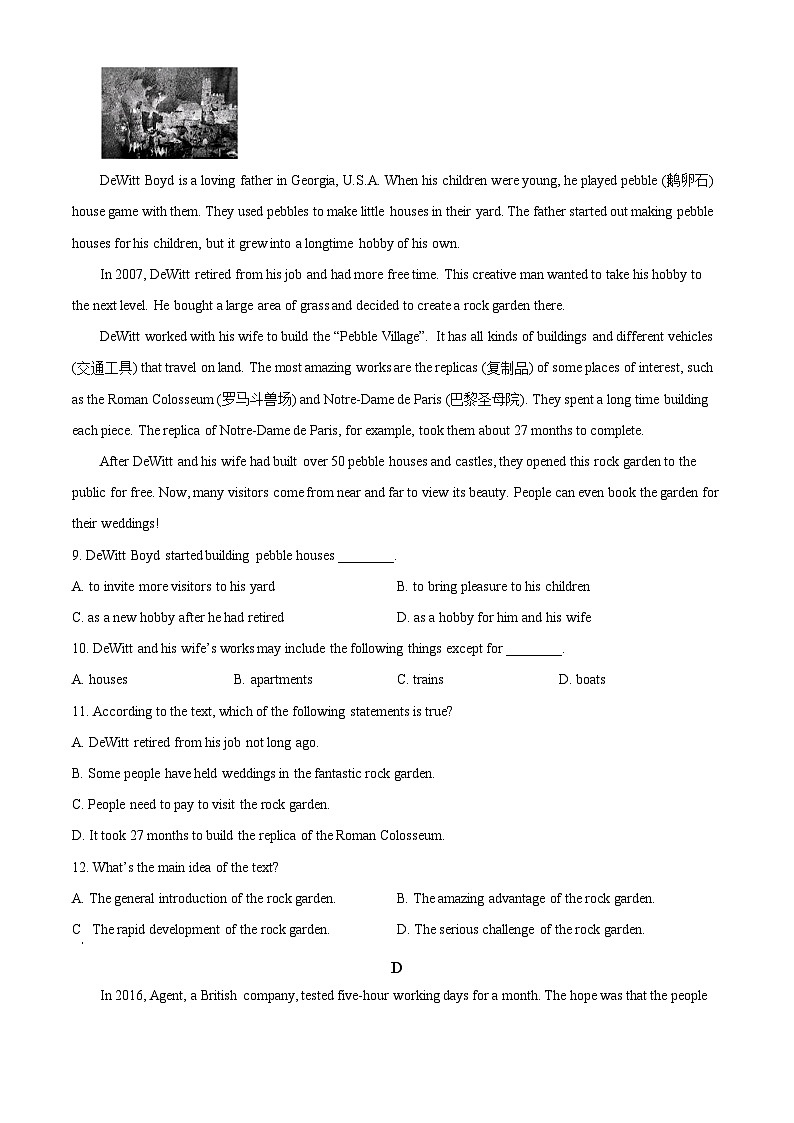 DeWitt Boyd is a loving father in Georgia, U.S.A. When his children were young, he played pebble (鹅卵石) house game with them. They used pebbles to make little houses in their yard. The father started out making pebble houses for his children, but it grew into a longtime hobby of his own.

In 2007, DeWitt retired from his job and had more free time. This creative man wanted to take his hobby to the next level. He bought a large area of grass and decided to create a rock garden there.

DeWitt worked with his wife to build the “Pebble Village”. It has all kinds of buildings and different vehicles (交通工具) that travel on land. The most amazing works are the replicas (复制品) of some places of interest, such as the Roman Colosseum (罗马斗兽场) and Notre-Dame de Paris (巴黎圣母院). They spent a long time building each piece. The replica of Notre-Dame de Paris, for example, took them about 27 months to complete.

After DeWitt and his wife had built over 50 pebble houses and castles, they opened this rock garden to the public for free. Now, many visitors come from near and far to view its beauty. People can even book the garden for their weddings!

9. DeWitt Boyd started building pebble houses ________.

A. to invite more visitors to his yard
B. to bring pleasure to his children
C. as a new hobby after he had retired
D. as a hobby for him and his wife

10. DeWitt and his wife’s works may include the following things except for ________.

A. houses
B. apartments
C. trains
D. boats

11. According to the text, which of the following statements is true?

A. DeWitt retired from his job not long ago.
B. Some people have held weddings in the fantastic rock garden.
C. People need to pay to visit the rock garden.
D. It took 27 months to build the replica of the Roman Colosseum.

12. What’s the main idea of the text?

A. The general introduction of the rock garden.
B. The amazing advantage of the rock garden.
C The rapid development of the rock garden.
D. The serious challenge of the rock garden.

D

In 2016, Agent, a British company, tested five-hour working days for a month. The hope was that the people